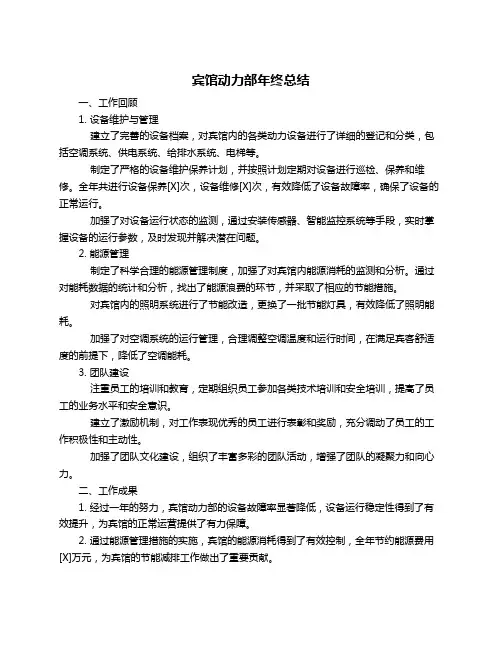 宾馆动力部年终总结

一、工作回顾

1. 设备维护与管理

建立了完善的设备档案，对宾馆内的各类动力设备进行了详细的登记和分类，包括空调系统、供电系统、给排水系统、电梯等。

制定了严格的设备维护保养计划，并按照计划定期对设备进行巡检、保养和维修。全年共进行设备保养[X]次，设备维修[X]次，有效降低了设备故障率，确保了设备的正常运行。

加强了对设备运行状态的监测，通过安装传感器、智能监控系统等手段，实时掌握设备的运行参数，及时发现并解决潜在问题。

2. 能源管理

制定了科学合理的能源管理制度，加强了对宾馆内能源消耗的监测和分析。通过对能耗数据的统计和分析，找出了能源浪费的环节，并采取了相应的节能措施。

对宾馆内的照明系统进行了节能改造，更换了一批节能灯具，有效降低了照明能耗。

加强了对空调系统的运行管理，合理调整空调温度和运行时间，在满足宾客舒适度的前提下，降低了空调能耗。

3. 团队建设

注重员工的培训和教育，定期组织员工参加各类技术培训和安全培训，提高了员工的业务水平和安全意识。

建立了激励机制，对工作表现优秀的员工进行表彰和奖励，充分调动了员工的工作积极性和主动性。

加强了团队文化建设，组织了丰富多彩的团队活动，增强了团队的凝聚力和向心力。

二、工作成果

1. 经过一年的努力，宾馆动力部的设备故障率显著降低，设备运行稳定性得到了有效提升，为宾馆的正常运营提供了有力保障。

2. 通过能源管理措施的实施，宾馆的能源消耗得到了有效控制，全年节约能源费用[X]万元，为宾馆的节能减排工作做出了重要贡献。